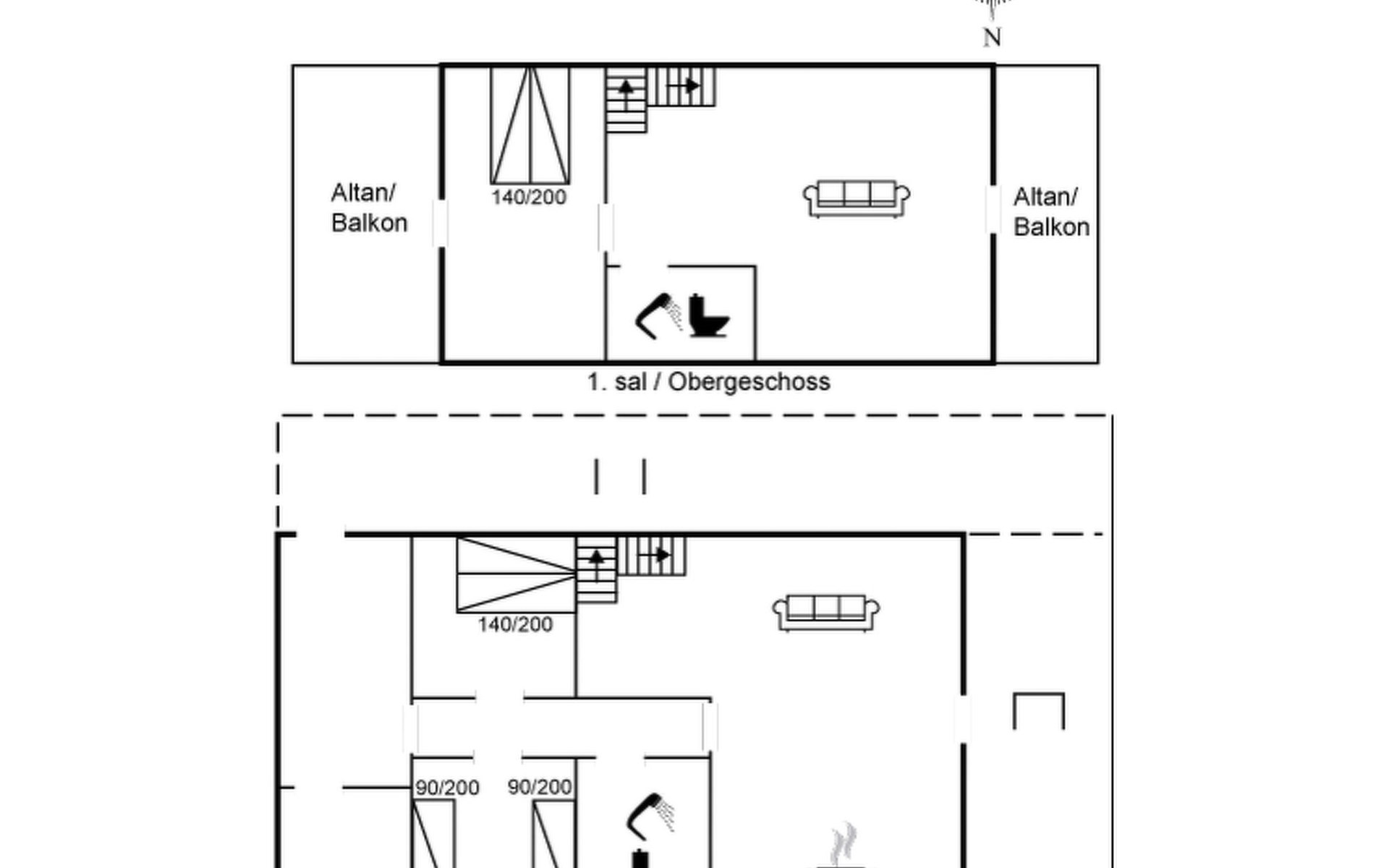 N

Altan/
Balkon

140/200

Altan/
Balkon

1. sal / Obergeschoss

140/200

90/200

90/200